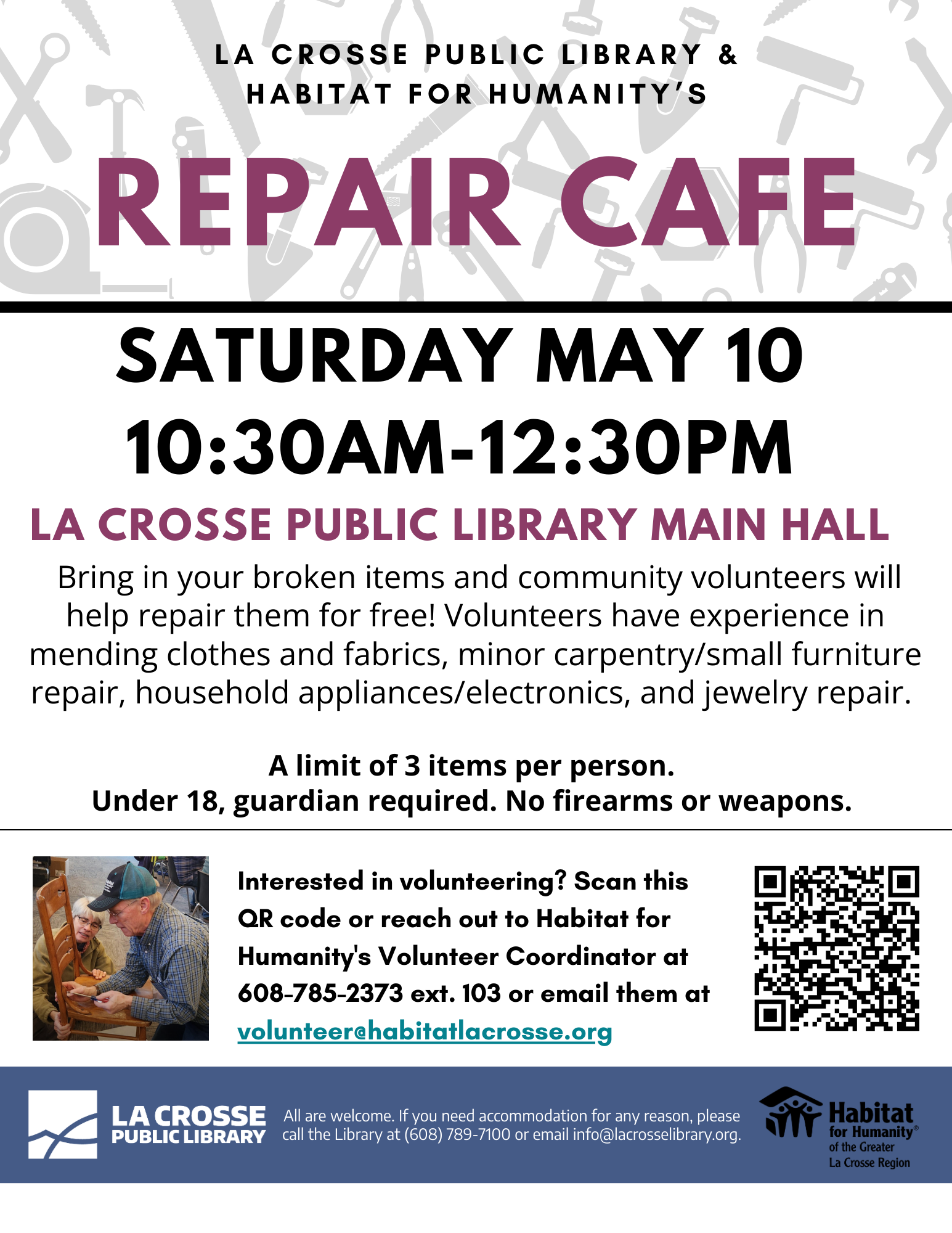 LA CROSSE PUBLIC LIBRARY &
HABITAT FOR HUMANITY'S

REPAIR CAFE

SATURDAY MAY 10
10:30AM-12:30PM

LA CROSSE PUBLIC LIBRARY MAIN HALL

Bring in your broken items and community volunteers will help repair them for free! Volunteers have experience in mending clothes and fabrics, minor carpentry/small furniture repair, household appliances/electronics, and jewelry repair.

A limit of 3 items per person.
Under 18, guardian required. No firearms or weapons.

Interested in volunteering? Scan this QR code or reach out to Habitat for Humanity's Volunteer Coordinator at 608-785-2373 ext. 103 or email them at volunteer@habitatlacrosse.org

LA CROSSE
PUBLIC LIBRARY

All are welcome. If you need accommodation for any reason, please call the Library at (608) 789-7100 or email info@lacrosselibrary.org.

Habitat
for Humanity®
of the Greater
La Crosse Region